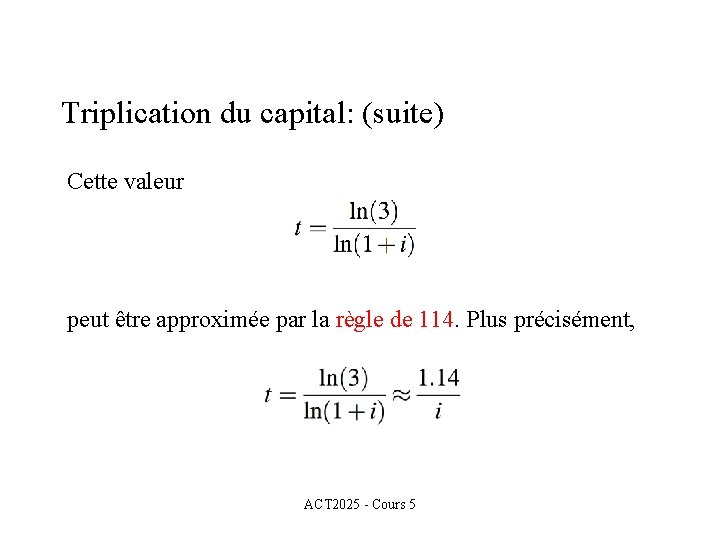 Triplication du capital: (suite)

Cette valeur

$t = \frac{\ln(3)}{\ln(1+i)}$

peut être approximée par la règle de 114. Plus précisément,

$t = \frac{\ln(3)}{\ln(1+i)} \approx \frac{1.14}{i}$

ACT2025 - Cours 5